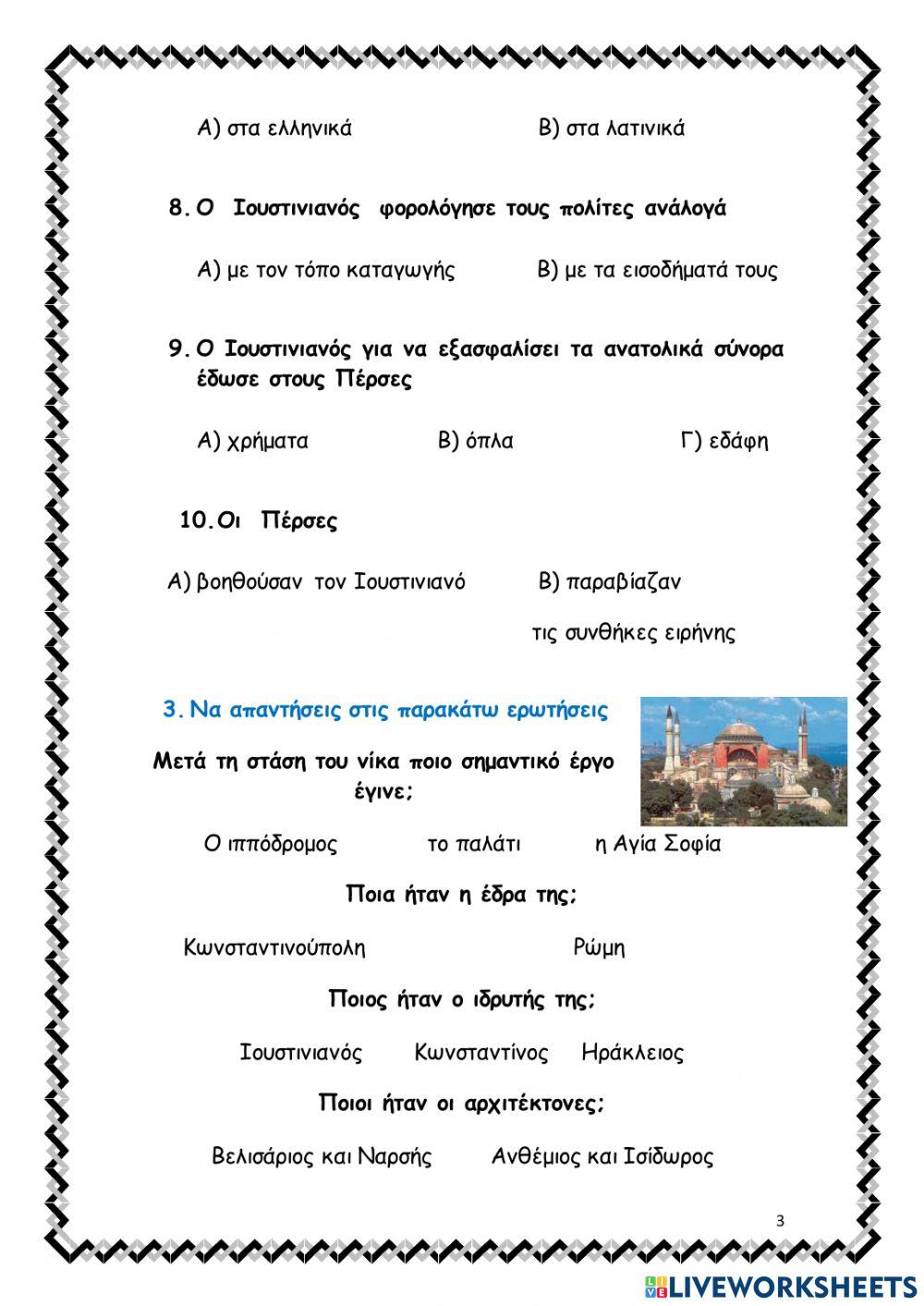 Α) στα ελληνικά Β) στα λατινικά

8. Ο Ιουστινιανός φορολόγησε τους πολίτες ανάλογά

Α) με τον τόπο καταγωγής Β) με τα εισοδήματά τους

9. Ο Ιουστινιανός για να εξασφαλίσει τα ανατολικά σύνορα έδωσε στους Πέρσες

Α) χρήματα Β) όπλα Γ) εδάφη

10. Οι Πέρσες

Α) βοηθούσαν τον Ιουστινιανό Β) παραβίαζαν τις συνθήκες ειρήνης

3. Να απαντήσεις στις παρακάτω ερωτήσεις

Μετά τη στάση του νίκα ποιο σημαντικό έργο έγινε;

Ο ιππόδρομος το παλάτι η Αγία Σοφία

Ποια ήταν η έδρα της;

Κωνσταντινούπολη Ρώμη

Ποιος ήταν ο ιδρυτής της;

Ιουστινιανός Κωνσταντίνος Ηράκλειος

Ποιοι ήταν οι αρχιτέκτονες;

Βελισάριος και Ναρσής Ανθέμιος και Ισίδωρος

3

LIVEWORKSHEETS